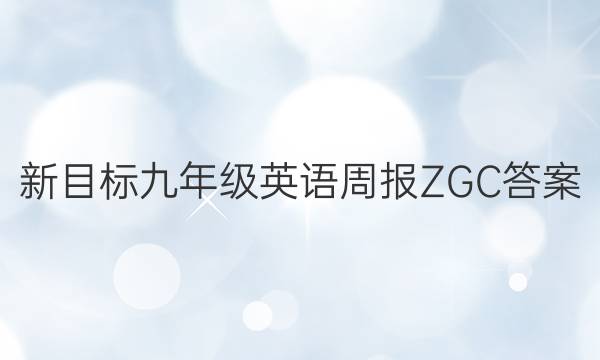 新目标九年级英语周报ZGC答案